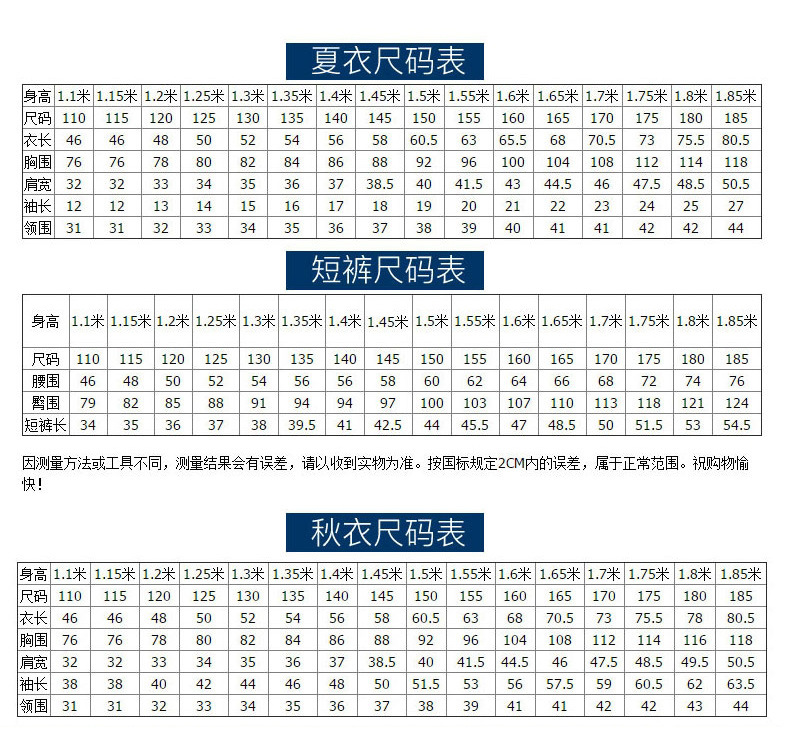 夏衣尺码表

| 身高 | 1.1米 | 1.15米 | 1.2米 | 1.25米 | 1.3米 | 1.35米 | 1.4米 | 1.45米 | 1.5米 | 1.55米 | 1.6米 | 1.65米 | 1.7米 | 1.75米 | 1.8米 | 1.85米 |
|---|---|---|---|---|---|---|---|---|---|---|---|---|---|---|---|---|
| 尺码 | 110 | 115 | 120 | 125 | 130 | 135 | 140 | 145 | 150 | 155 | 160 | 165 | 170 | 175 | 180 | 185 |
| 衣长 | 46 | 46 | 48 | 50 | 52 | 54 | 56 | 58 | 60.5 | 63 | 65.5 | 68 | 70.5 | 73 | 75.5 | 80.5 |
| 胸围 | 76 | 76 | 78 | 80 | 82 | 84 | 86 | 88 | 92 | 96 | 100 | 104 | 108 | 112 | 114 | 118 |
| 肩宽 | 32 | 32 | 33 | 34 | 35 | 36 | 37 | 38.5 | 40 | 41.5 | 43 | 44.5 | 46 | 47.5 | 48.5 | 50.5 |
| 袖长 | 12 | 12 | 13 | 14 | 15 | 16 | 17 | 18 | 19 | 20 | 21 | 22 | 23 | 24 | 25 | 27 |
| 领围 | 31 | 31 | 32 | 33 | 34 | 35 | 36 | 37 | 38 | 39 | 40 | 41 | 41 | 42 | 42 | 44 |

短裤尺码表

| 身高 | 1.1米 | 1.15米 | 1.2米 | 1.25米 | 1.3米 | 1.35米 | 1.4米 | 1.45米 | 1.5米 | 1.55米 | 1.6米 | 1.65米 | 1.7米 | 1.75米 | 1.8米 | 1.85米 |
|---|---|---|---|---|---|---|---|---|---|---|---|---|---|---|---|---|
| 尺码 | 110 | 115 | 120 | 125 | 130 | 135 | 140 | 145 | 150 | 155 | 160 | 165 | 170 | 175 | 180 | 185 |
| 腰围 | 46 | 48 | 50 | 52 | 54 | 56 | 56 | 58 | 60 | 62 | 64 | 66 | 68 | 72 | 74 | 76 |
| 臀围 | 79 | 82 | 85 | 88 | 91 | 94 | 94 | 97 | 100 | 103 | 107 | 110 | 113 | 118 | 121 | 124 |
| 短裤长 | 34 | 35 | 36 | 37 | 38 | 39.5 | 41 | 42.5 | 44 | 45.5 | 47 | 48.5 | 50 | 51.5 | 53 | 54.5 |

因测量方法或工具不同，测量结果会有误差，请以收到实物为准。按国标规定2CM内的误差，属于正常范围。祝购物愉快！

秋衣尺码表

| 身高 | 1.1米 | 1.15米 | 1.2米 | 1.25米 | 1.3米 | 1.35米 | 1.4米 | 1.45米 | 1.5米 | 1.55米 | 1.6米 | 1.65米 | 1.7米 | 1.75米 | 1.8米 | 1.85米 |
|---|---|---|---|---|---|---|---|---|---|---|---|---|---|---|---|---|
| 尺码 | 110 | 115 | 120 | 125 | 130 | 135 | 140 | 145 | 150 | 155 | 160 | 165 | 170 | 175 | 180 | 185 |
| 衣长 | 46 | 46 | 48 | 50 | 52 | 54 | 56 | 58 | 60.5 | 63 | 68 | 70.5 | 73 | 75.5 | 78 | 80.5 |
| 胸围 | 76 | 76 | 78 | 80 | 82 | 84 | 86 | 88 | 92 | 96 | 104 | 108 | 112 | 114 | 116 | 118 |
| 肩宽 | 32 | 32 | 33 | 34 | 35 | 36 | 37 | 38.5 | 40 | 41.5 | 44.5 | 46 | 47.5 | 48.5 | 49.5 | 50.5 |
| 袖长 | 38 | 38 | 40 | 42 | 44 | 46 | 48 | 50 | 51.5 | 53 | 56 | 57.5 | 59 | 60.5 | 62 | 63.5 |
| 领围 | 31 | 31 | 32 | 33 | 34 | 35 | 36 | 37 | 38 | 39 | 41 | 41 | 42 | 42 | 43 | 44 |